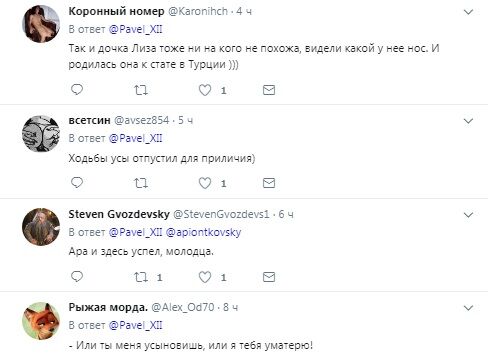 Коронный номер @Karonihch · 4 ч
В ответ @Pavel_XII
Так и дочка Лиза тоже ни на кого не похожа, видели какой у нее нос. И родилась она к стате в Турции )))
1

всетсин @avsez854 · 5 ч
В ответ @Pavel_XII
Ходьбы усы отпустил для приличия)
1

Steven Gvozdevsky @StevenGvozdevs1 · 6 ч
В ответ @Pavel_XII @apiontkovsky
Ара и здесь успел, молодца.
1 1

Рыжая морда. @Alex_Od70 · 8 ч
В ответ @Pavel_XII
- Или ты меня усыновишь, или я тебя уматерю!